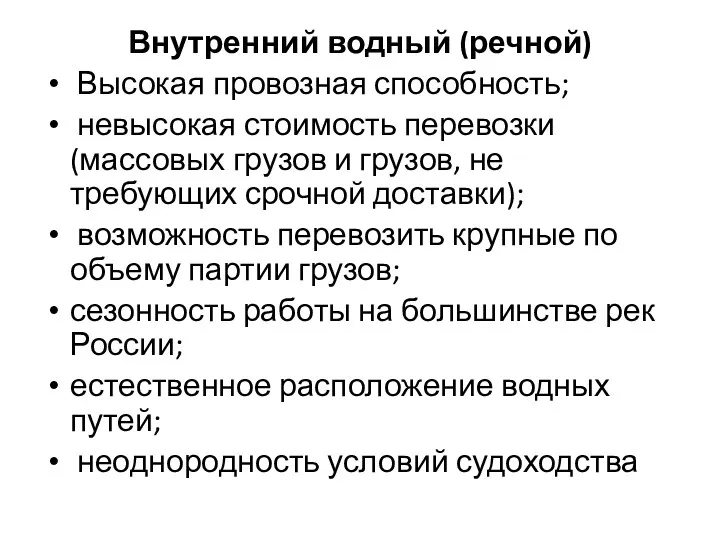 Внутренний водный (речной)

• Высокая провозная способность;
• невысокая стоимость перевозки (массовых грузов и грузов, не требующих срочной доставки);
• возможность перевозить крупные по объему партии грузов;
• сезонность работы на большинстве рек России;
• естественное расположение водных путей;
• неоднородность условий судоходства